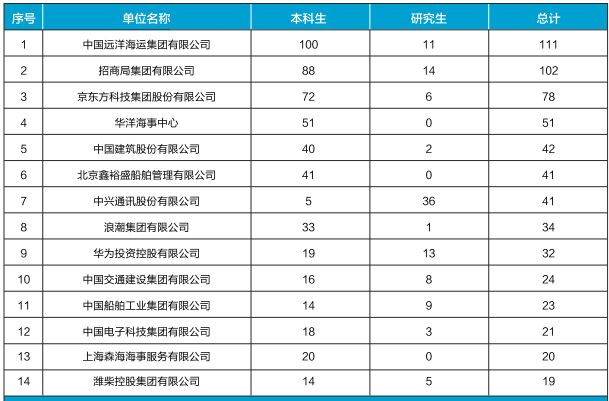 | 序号 | 单位名称 | 本科生 | 研究生 | 总计 |
|---|---|---|---|---|
| 1 | 中国远洋海运集团有限公司 | 100 | 11 | 111 |
| 2 | 招商局集团有限公司 | 88 | 14 | 102 |
| 3 | 京东方科技集团股份有限公司 | 72 | 6 | 78 |
| 4 | 华洋海事中心 | 51 | 0 | 51 |
| 5 | 中国建筑股份有限公司 | 40 | 2 | 42 |
| 6 | 北京鑫裕盛船舶管理有限公司 | 41 | 0 | 41 |
| 7 | 中兴通讯股份有限公司 | 5 | 36 | 41 |
| 8 | 浪潮集团有限公司 | 33 | 1 | 34 |
| 9 | 华为投资控股有限公司 | 19 | 13 | 32 |
| 10 | 中国交通建设集团有限公司 | 16 | 8 | 24 |
| 11 | 中国船舶工业集团有限公司 | 14 | 9 | 23 |
| 12 | 中国电子科技集团有限公司 | 18 | 3 | 21 |
| 13 | 上海森海海事服务有限公司 | 20 | 0 | 20 |
| 14 | 潍柴控股集团有限公司 | 14 | 5 | 19 |